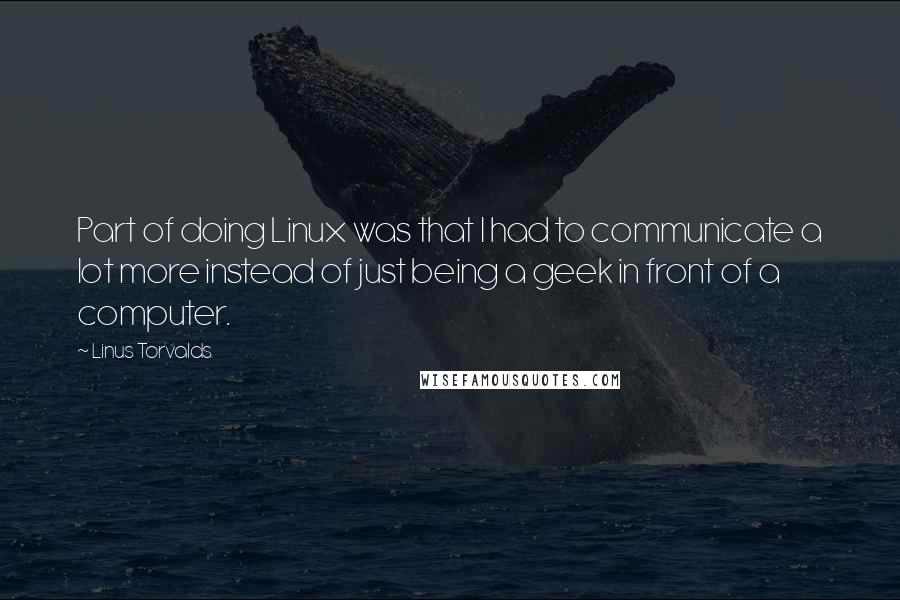 Part of doing Linux was that I had to communicate a lot more instead of just being a geek in front of a computer.

~ Linus Torvalds

WISEFAMOUSQUOTES.COM